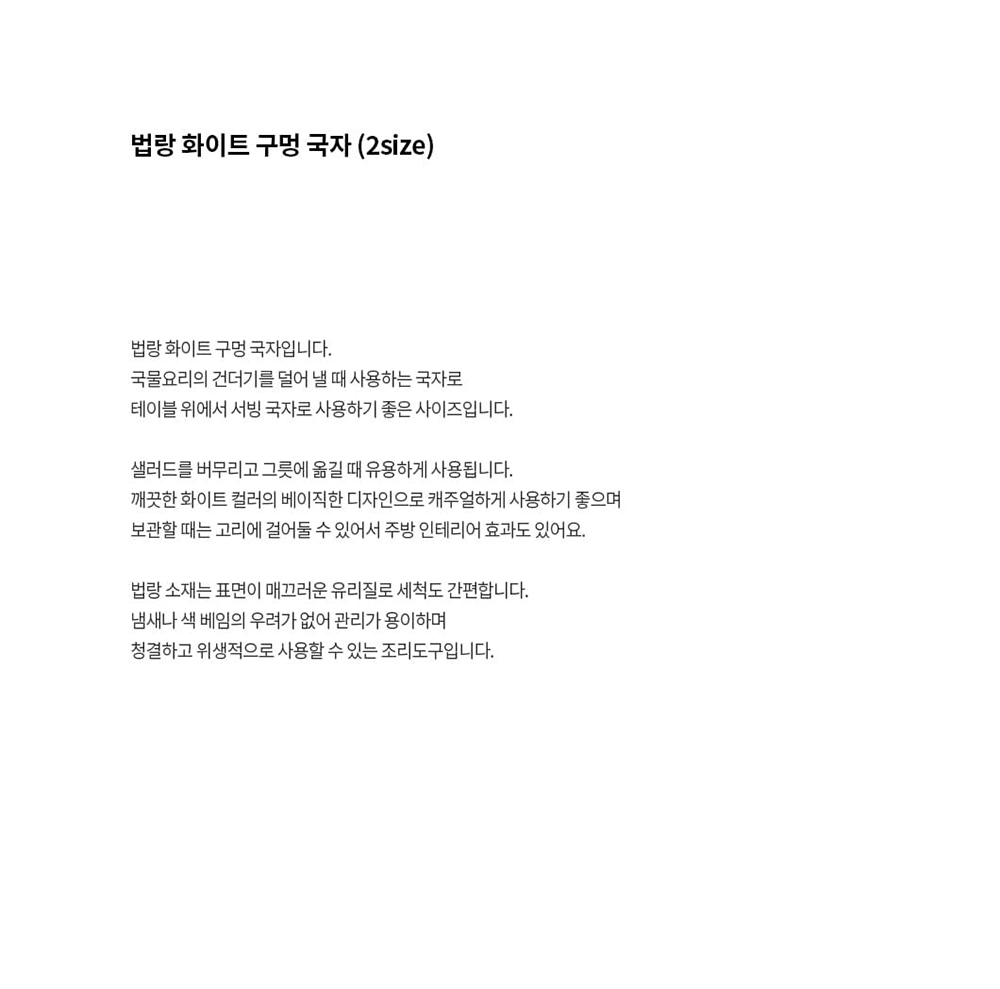 법랑 화이트 구멍 국자 (2size)

법랑 화이트 구멍 국자입니다.
국물요리의 건더기를 덜어 낼 때 사용하는 국자로
테이블 위에서 서빙 국자로 사용하기 좋은 사이즈입니다.

샐러드를 버무리고 그릇에 옮길 때 유용하게 사용됩니다.
깨끗한 화이트 컬러의 베이직한 디자인으로 캐주얼하게 사용하기 좋으며
보관할 때는 고리에 걸어둘 수 있어서 주방 인테리어 효과도 있어요.

법랑 소재는 표면이 매끄러운 유리질로 세척도 간편합니다.
냄새나 색 베임의 우려가 없어 관리가 용이하며
청결하고 위생적으로 사용할 수 있는 조리도구입니다.